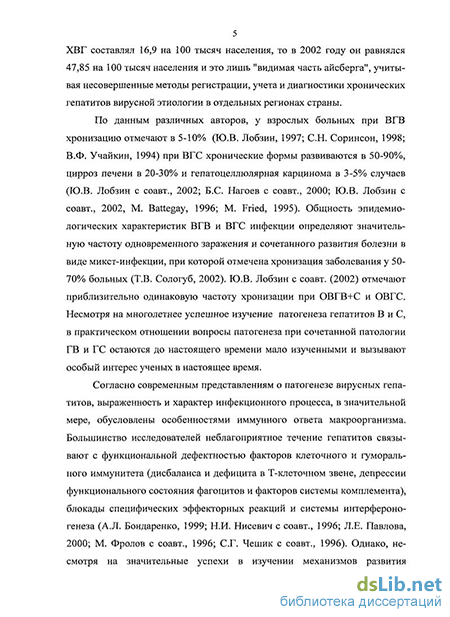 5

ХВГ составлял 16,9 на 100 тысяч населения, то в 2002 году он равнялся 47,85 на 100 тысяч населения и это лишь "видимая часть айсберга", учитывая несовершенные методы регистрации, учета и диагностики хронических гепатитов вирусной этиологии в отдельных регионах страны.

По данным различных авторов, у взрослых больных при ВГВ хронизацию отмечают в 5-10% (Ю.В. Лобзин, 1997; С.Н. Соринсон, 1998; В.Ф. Учайкин, 1994) при ВГС хронические формы развиваются в 50-90%, цирроз печени в 20-30% и гепатоцеллюлярная карцинома в 3-5% случаев (Ю.В. Лобзин с соавт., 2002; Б.С. Нагоев с соавт., 2000; Ю.В. Лобзин с соавт., 2002, M. Battegay, 1996; M. Fried, 1995). Общность эпидемиологических характеристик ВГВ и ВГС инфекции определяют значительную частоту одновременного заражения и сочетанного развития болезни в виде микст-инфекции, при которой отмечена хронизация заболевания у 50-70% больных (Т.В. Сологуб, 2002). Ю.В. Лобзин с соавт. (2002) отмечают приблизительно одинаковую частоту хронизации при ОВГВ+С и ОВГС. Несмотря на многолетнее успешное изучение патогенеза гепатитов В и С, в практическом отношении вопросы патогенеза при сочетанной патологии ГВ и ГС остаются до настоящего времени мало изученными и вызывают особый интерес ученых в настоящее время.

Согласно современным представлениям о патогенезе вирусных гепатитов, выраженность и характер инфекционного процесса, в значительной мере, обусловлены особенностями иммунного ответа макроорганизма. Большинство исследователей неблагоприятное течение гепатитов связывают с функциональной дефектностью факторов клеточного и гуморального иммунитета (дисбаланса и дефицита в Т-клеточном звене, депрессии функционального состояния фагоцитов и факторов системы комплемента), блокады специфических эффекторных реакций и системы интерфероногенеза (А.Л. Бондаренко, 1999; Н.И. Нисевич с соавт., 1996; Л.Е. Павлова, 2000; М. Фролов с соавт., 1996; С.Г. Чешик с соавт., 1996). Однако, несмотря на значительные успехи в изучении механизмов развития

dsLib.net
библиотека диссертаций